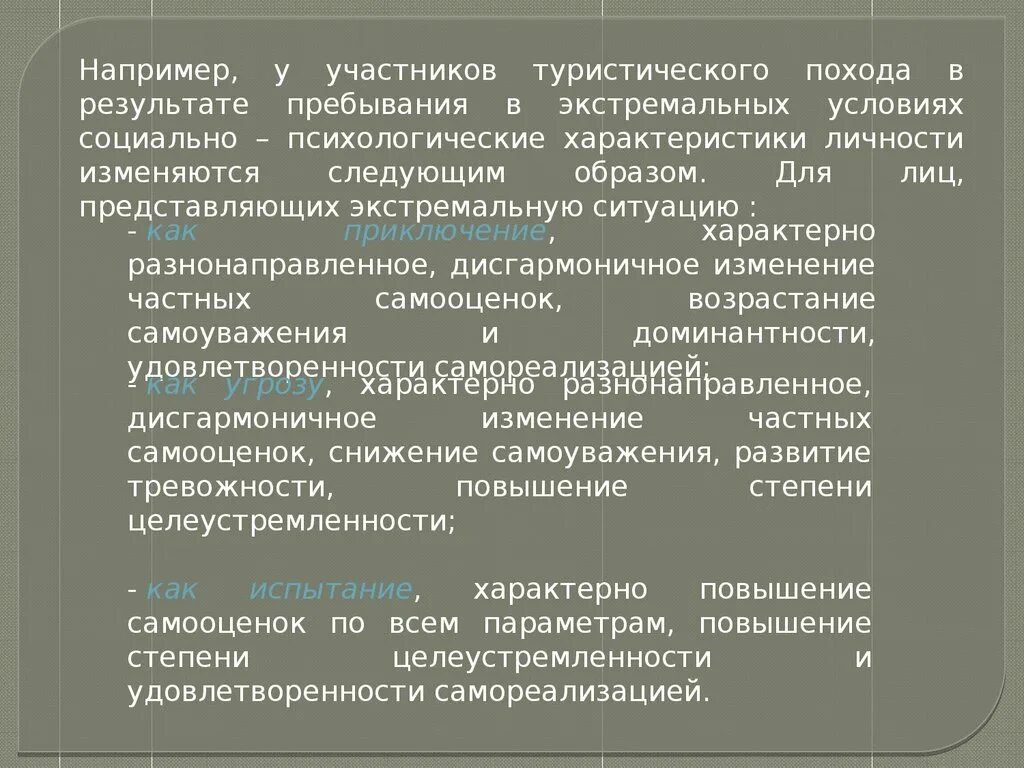 Например, у участников туристического похода в результате пребывания в экстремальных условиях социально – психологические характеристики личности изменяются следующим образом. Для лиц, представляющих экстремальную ситуацию :

- как приключение, характерно разнонаправленное, дисгармоничное изменение частных самооценок, возрастание самоуважения и доминантности, удовлетворенности самореализацией;

- как угрозу, характерно разнонаправленное, дисгармоничное изменение частных самооценок, снижение самоуважения, развитие тревожности, повышение степени целеустремленности;

- как испытание, характерно повышение самооценок по всем параметрам, повышение степени целеустремленности и удовлетворенности самореализацией.